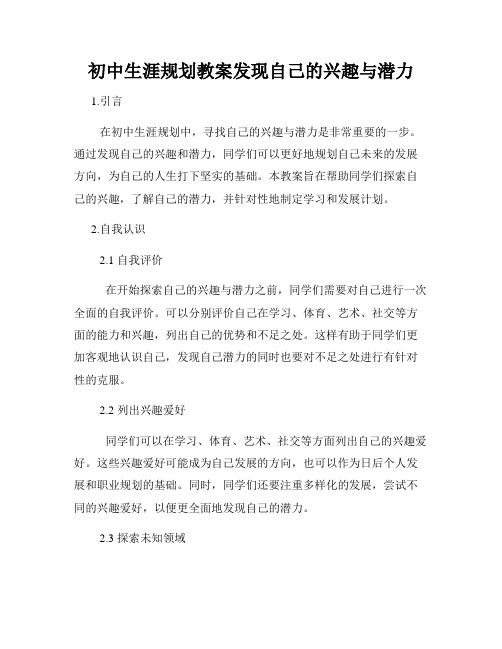 初中生涯规划教案发现自己的兴趣与潜力

1.引言

在初中生涯规划中，寻找自己的兴趣与潜力是非常重要的一步。通过发现自己的兴趣和潜力，同学们可以更好地规划自己未来的发展方向，为自己的人生打下坚实的基础。本教案旨在帮助同学们探索自己的兴趣，了解自己的潜力，并针对性地制定学习和发展计划。

2.自我认识

2.1 自我评价

在开始探索自己的兴趣与潜力之前，同学们需要对自己进行一次全面的自我评价。可以分别评价自己在学习、体育、艺术、社交等方面的能力和兴趣，列出自己的优势和不足之处。这样有助于同学们更加客观地认识自己，发现自己潜力的同时也要对不足之处进行有针对性的克服。

2.2 列出兴趣爱好

同学们可以在学习、体育、艺术、社交等方面列出自己的兴趣爱好。这些兴趣爱好可能成为自己发展的方向，也可以作为日后个人发展和职业规划的基础。同时，同学们还要注重多样化的发展，尝试不同的兴趣爱好，以便更全面地发现自己的潜力。

2.3 探索未知领域